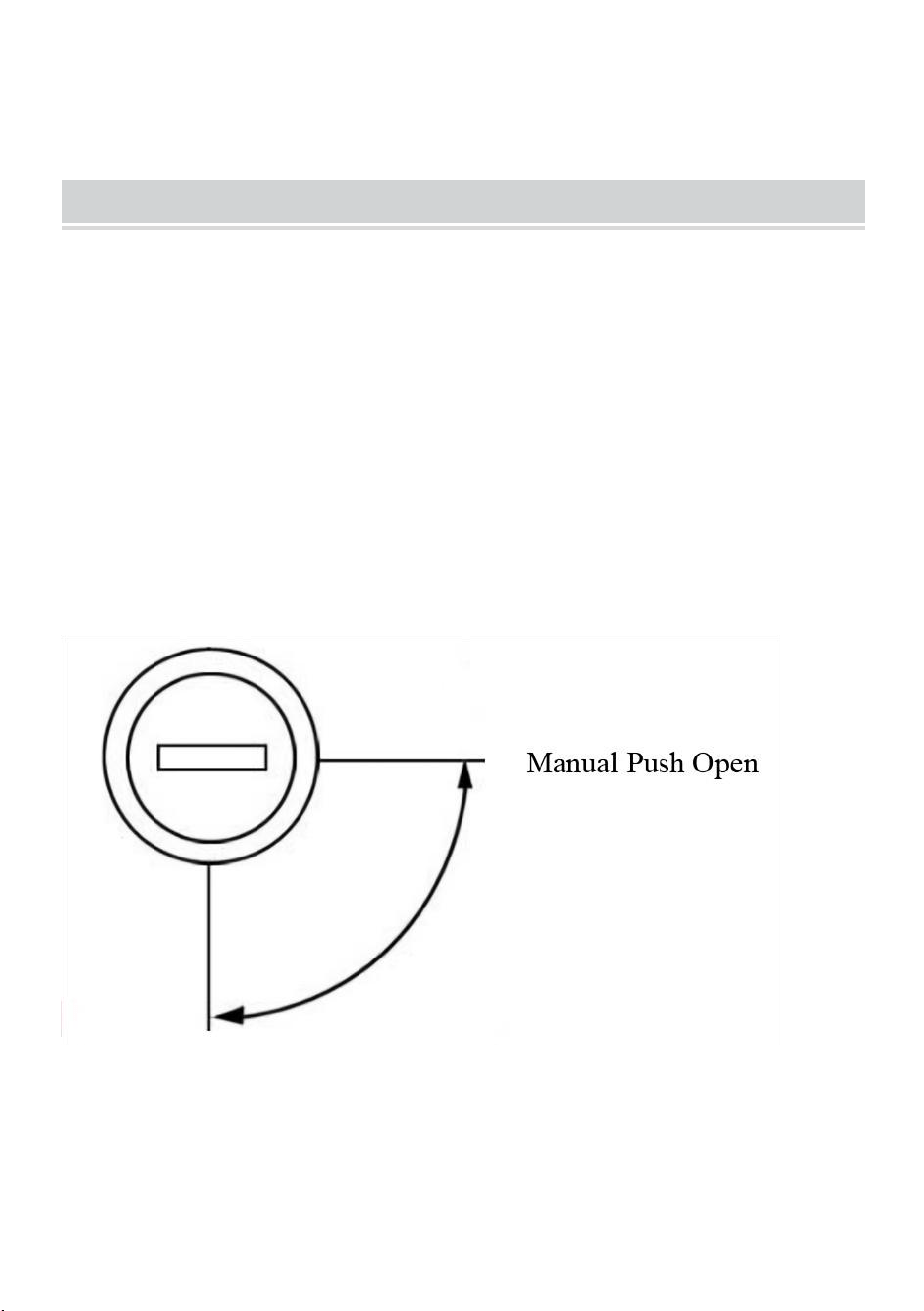 Manual Push Open